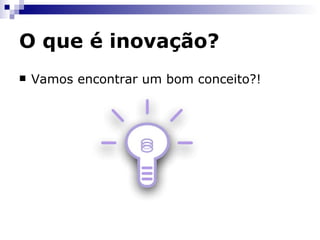 O que é inovação?

▪ Vamos encontrar um bom conceito?!